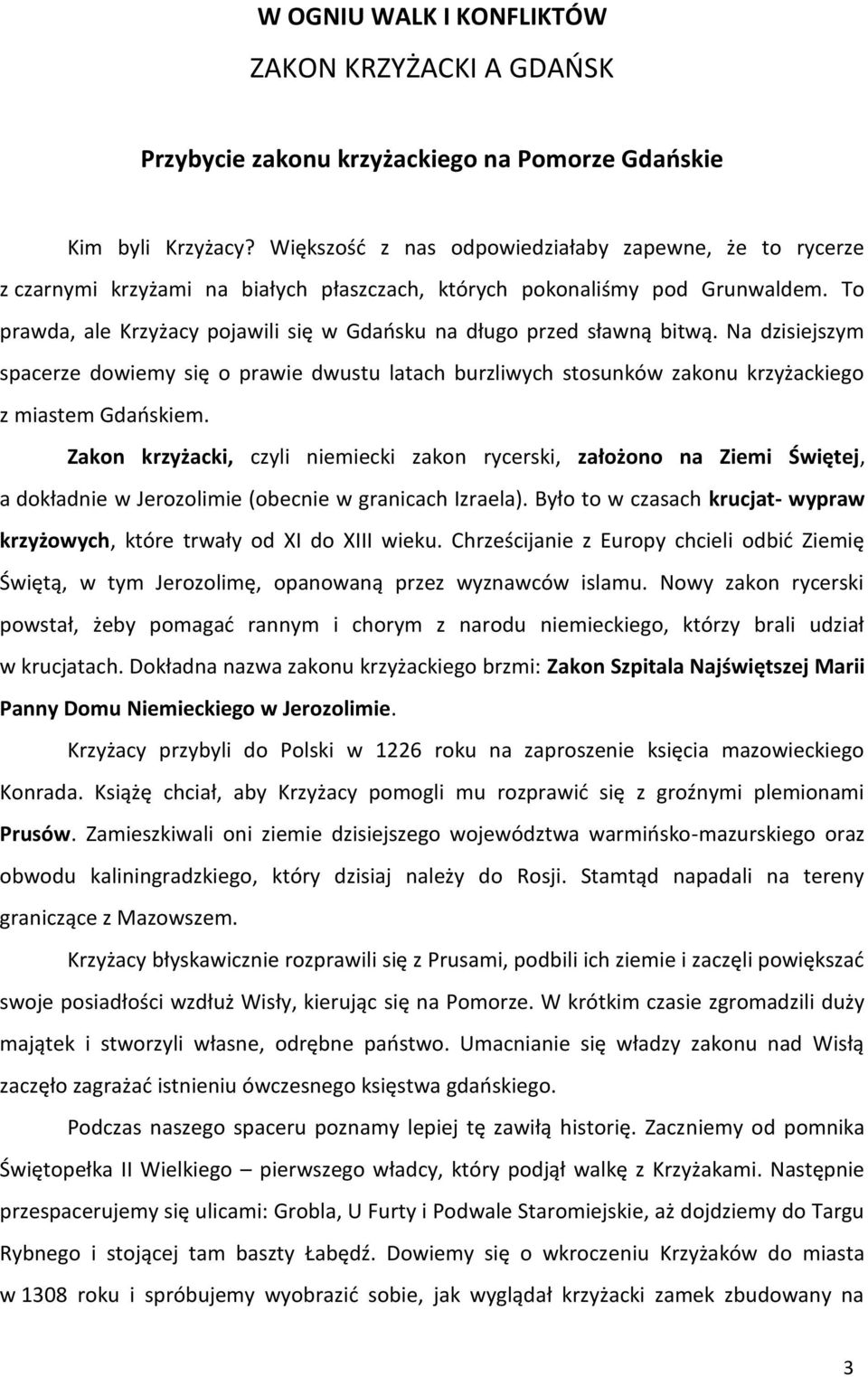 W OGNIU WALK I KONFLIKTÓW

ZAKON KRZYŻACKI A GDAŃSK

Przybycie zakonu krzyżackiego na Pomorze Gdańskie

Kim byli Krzyżacy? Większość z nas odpowiedziałaby zapewne, że to rycerze z czarnymi krzyżami na białych płaszczach, których pokonaliśmy pod Grunwaldem. To prawda, ale Krzyżacy pojawili się w Gdańsku na długo przed sławną bitwą. Na dzisiejszym spacerze dowiemy się o prawie dwustu latach burzliwych stosunków zakonu krzyżackiego z miastem Gdańskiem.

Zakon krzyżacki, czyli niemiecki zakon rycerski, założono na Ziemi Świętej, a dokładnie w Jerozolimie (obecnie w granicach Izraela). Było to w czasach krucjat- wypraw krzyżowych, które trwały od XI do XIII wieku. Chrześcijanie z Europy chcieli odbić Ziemię Świętą, w tym Jerozolimę, opanowaną przez wyznawców islamu. Nowy zakon rycerski powstał, żeby pomagać rannym i chorym z narodu niemieckiego, którzy brali udział w krucjatach. Dokładna nazwa zakonu krzyżackiego brzmi: Zakon Szpitala Najświętszej Marii Panny Domu Niemieckiego w Jerozolimie.

Krzyżacy przybyli do Polski w 1226 roku na zaproszenie księcia mazowieckiego Konrada. Książę chciał, aby Krzyżacy pomogli mu rozprawić się z groźnymi plemionami Prusów. Zamieszkiwali oni ziemie dzisiejszego województwa warmińsko-mazurskiego oraz obwodu kaliningradzkiego, który dzisiaj należy do Rosji. Stamtąd napadali na tereny graniczące z Mazowszem.

Krzyżacy błyskawicznie rozprawili się z Prusami, podbili ich ziemie i zaczęli powiększać swoje posiadłości wzdłuż Wisły, kierując się na Pomorze. W krótkim czasie zgromadzili duży majątek i stworzyli własne, odrębne państwo. Umacnianie się władzy zakonu nad Wisłą zaczęło zagrażać istnieniu ówczesnego księstwa gdańskiego.

Podczas naszego spaceru poznamy lepiej tę zawiłą historię. Zaczniemy od pomnika Świętopełka II Wielkiego – pierwszego władcy, który podjął walkę z Krzyżakami. Następnie przespacerujemy się ulicami: Grobla, U Furty i Podwale Staromiejskie, aż dojdziemy do Targu Rybnego i stojącej tam baszty Łabędź. Dowiemy się o wkroczeniu Krzyżaków do miasta w 1308 roku i spróbujemy wyobrazić sobie, jak wyglądał krzyżacki zamek zbudowany na

3